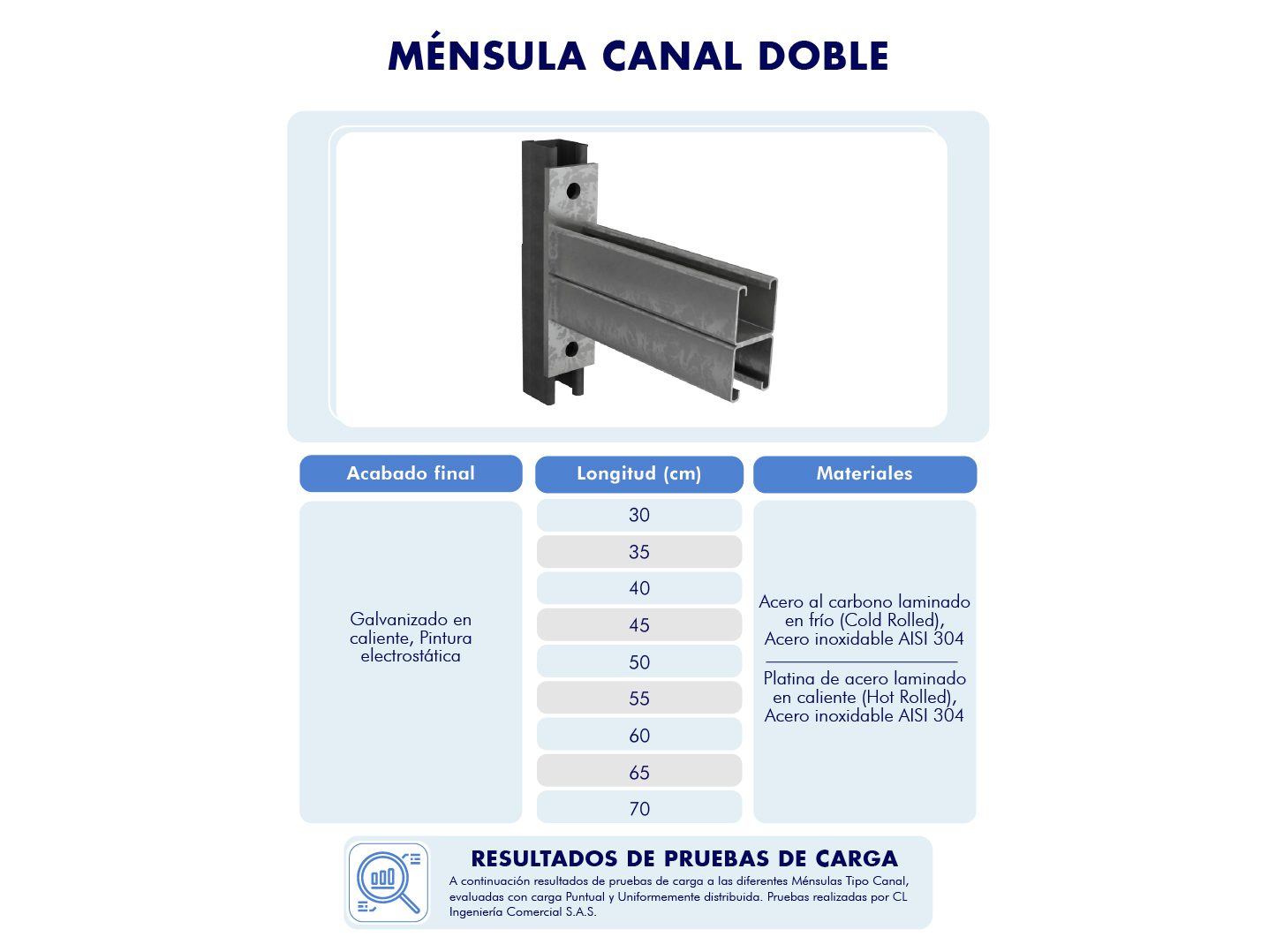 MÉNSULA CANAL DOBLE

Acabado final

Galvanizado en caliente, Pintura electrostática

Longitud (cm)

30
35
40
45
50
55
60
65
70

Materiales

Acero al carbono laminado en frío (Cold Rolled), Acero inoxidable AISI 304

Platina de acero laminado en caliente (Hot Rolled), Acero inoxidable AISI 304

RESULTADOS DE PRUEBAS DE CARGA

A continuación resultados de pruebas de carga a las diferentes Ménsulas Tipo Canal, evaluadas con carga Puntual y Uniformemente distribuida. Pruebas realizadas por CL Ingeniería Comercial S.A.S.